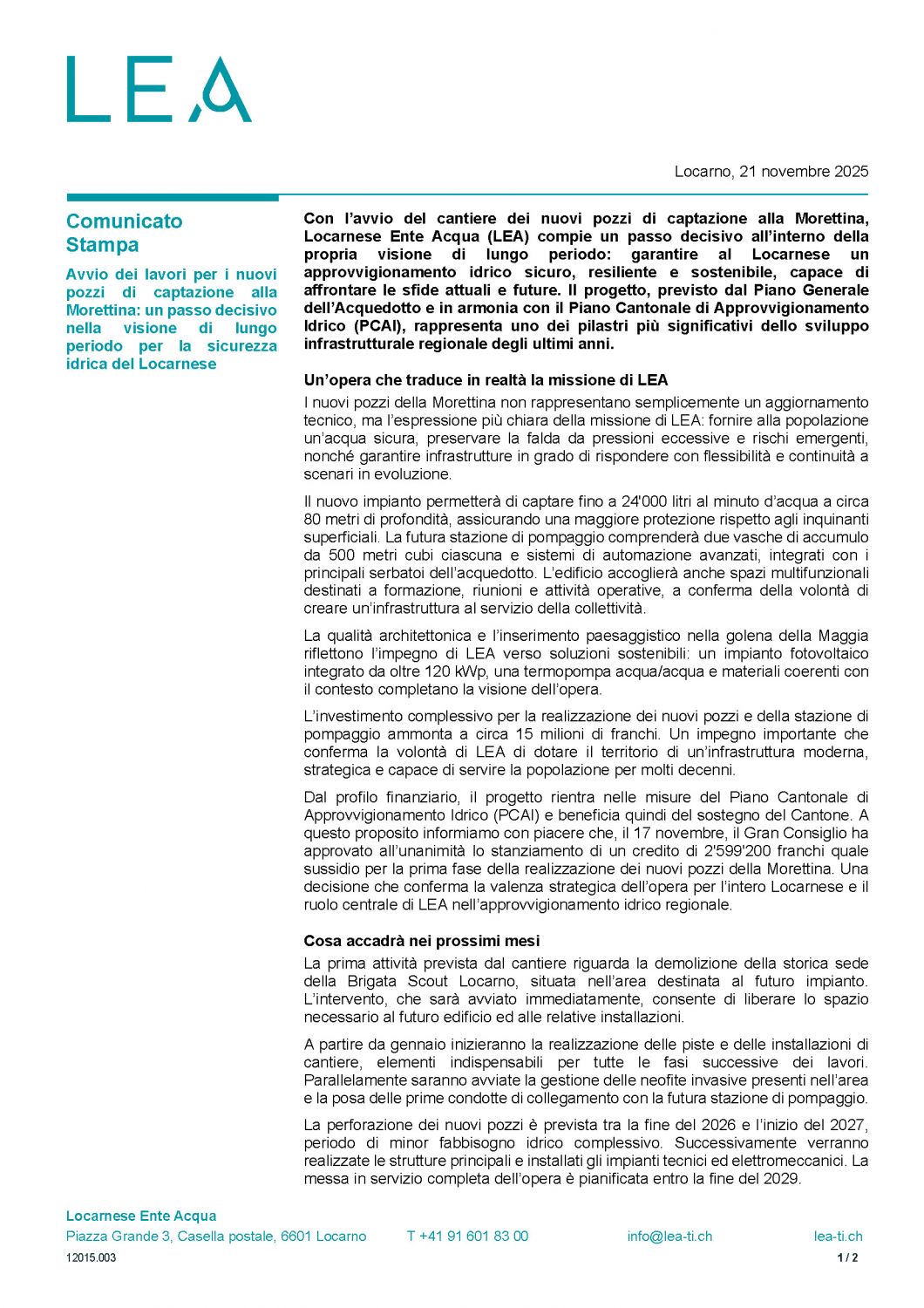 LEA

Locarno, 21 novembre 2025

Comunicato Stampa

Avvio dei lavori per i nuovi pozzi di captazione alla Morettina: un passo decisivo nella visione di lungo periodo per la sicurezza idrica del Locarnese

Con l'avvio del cantiere dei nuovi pozzi di captazione alla Morettina, Locarnese Ente Acqua (LEA) compie un passo decisivo all'interno della propria visione di lungo periodo: garantire al Locarnese un approvvigionamento idrico sicuro, resiliente e sostenibile, capace di affrontare le sfide attuali e future. Il progetto, previsto dal Piano Generale dell'Acquedotto e in armonia con il Piano Cantonale di Approvvigionamento Idrico (PCAI), rappresenta uno dei pilastri più significativi dello sviluppo infrastrutturale regionale degli ultimi anni.

Un'opera che traduce in realtà la missione di LEA

I nuovi pozzi della Morettina non rappresentano semplicemente un aggiornamento tecnico, ma l'espressione più chiara della missione di LEA: fornire alla popolazione un'acqua sicura, preservare la falda da pressioni eccessive e rischi emergenti, nonché garantire infrastrutture in grado di rispondere con flessibilità e continuità a scenari in evoluzione.

Il nuovo impianto permetterà di captare fino a 24'000 litri al minuto d'acqua a circa 80 metri di profondità, assicurando una maggiore protezione rispetto agli inquinanti superficiali. La futura stazione di pompaggio comprenderà due vasche di accumulo da 500 metri cubi ciascuna e sistemi di automazione avanzati, integrati con i principali serbatoi dell'acquedotto. L'edificio accoglierà anche spazi multifunzionali destinati a formazione, riunioni e attività operative, a conferma della volontà di creare un'infrastruttura al servizio della collettività.

La qualità architettonica e l'inserimento paesaggistico nella golena della Maggia riflettono l'impegno di LEA verso soluzioni sostenibili: un impianto fotovoltaico integrato da oltre 120 kWp, una termopompa acqua/acqua e materiali coerenti con il contesto completano la visione dell'opera.

L'investimento complessivo per la realizzazione dei nuovi pozzi e della stazione di pompaggio ammonta a circa 15 milioni di franchi. Un impegno importante che conferma la volontà di LEA di dotare il territorio di un'infrastruttura moderna, strategica e capace di servire la popolazione per molti decenni.

Dal profilo finanziario, il progetto rientra nelle misure del Piano Cantonale di Approvvigionamento Idrico (PCAI) e beneficia quindi del sostegno del Cantone. A questo proposito informiamo con piacere che, il 17 novembre, il Gran Consiglio ha approvato all'unanimità lo stanziamento di un credito di 2'599'200 franchi quale sussidio per la prima fase della realizzazione dei nuovi pozzi della Morettina. Una decisione che conferma la valenza strategica dell'opera per l'intero Locarnese e il ruolo centrale di LEA nell'approvvigionamento idrico regionale.

Cosa accadrà nei prossimi mesi

La prima attività prevista dal cantiere riguarda la demolizione della storica sede della Brigata Scout Locarno, situata nell'area destinata al futuro impianto. L'intervento, che sarà avviato immediatamente, consente di liberare lo spazio necessario al futuro edificio ed alle relative installazioni.

A partire da gennaio inizieranno la realizzazione delle piste e delle installazioni di cantiere, elementi indispensabili per tutte le fasi successive dei lavori. Parallelamente saranno avviate la gestione delle neofite invasive presenti nell'area e la posa delle prime condotte di collegamento con la futura stazione di pompaggio.

La perforazione dei nuovi pozzi è prevista tra la fine del 2026 e l'inizio del 2027, periodo di minor fabbisogno idrico complessivo. Successivamente verranno realizzate le strutture principali e installati gli impianti tecnici ed elettromeccanici. La messa in servizio completa dell'opera è pianificata entro la fine del 2029.

Locarnese Ente Acqua
Piazza Grande 3, Casella postale, 6601 Locarno T +41 91 601 83 00 info@lea-ti.ch lea-ti.ch
12015.003 1 / 2